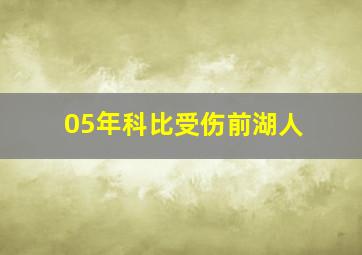 05年科比受伤前湖人